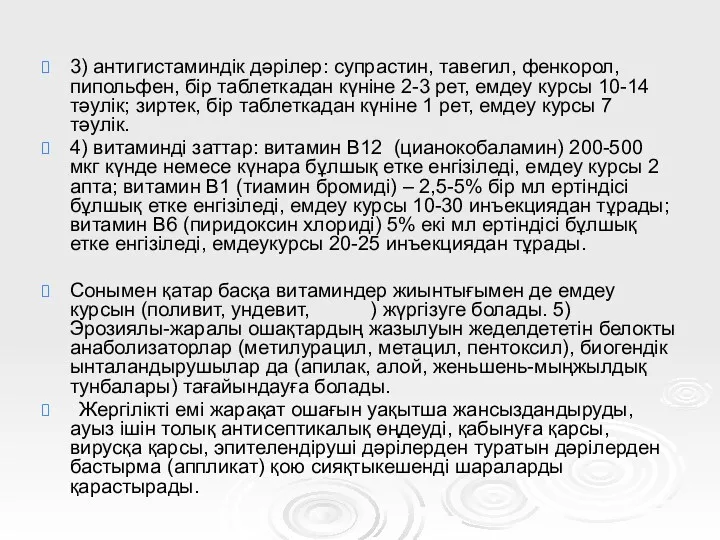 3) антигистаминдік дәрілер: супрастин, тавегил, фенкорол, пипольфен, бір таблеткадан күніне 2-3 рет, емдеу курсы 10-14 тәулік; зиртек, бір таблеткадан күніне 1 рет, емдеу курсы 7 тәулік.

4) витаминді заттар: витамин В12 (цианокобаламин) 200-500 мкг күнде немесе күнара бұлшық етке енгізіледі, емдеу курсы 2 апта; витамин В1 (тиамин бромиді) – 2,5-5% бір мл ертіндісі бұлшық етке енгізіледі, емдеу курсы 10-30 инъекциядан тұрады; витамин В6 (пиридоксин хлориді) 5% екі мл ертіндісі бұлшық етке енгізіледі, емдеукурсы 20-25 инъекциядан тұрады.

Сонымен қатар басқа витаминдер жиынтығымен де емдеу курсын (поливит, ундевит, ) жүргізуге болады. 5) Эрозиялы-жаралы ошақтардың жазылуын жеделдететін белокты анаболизаторлар (метилурацил, метацил, пентоксил), биогендік ынталандырушылар да (апилак, алой, женьшень-мыңжылдық тунбалары) тағайындауға болады.

Жергілікті емі жарақат ошағын уақытша жансыздандыруды, ауыз ішін толық антисептикалық өңдеуді, қабынуға қарсы, вирусқа қарсы, эпителендіруші дәрілерден туратын дәрілерден бастырма (аппликат) қою сияқтыкешенді шараларды қарастырады.